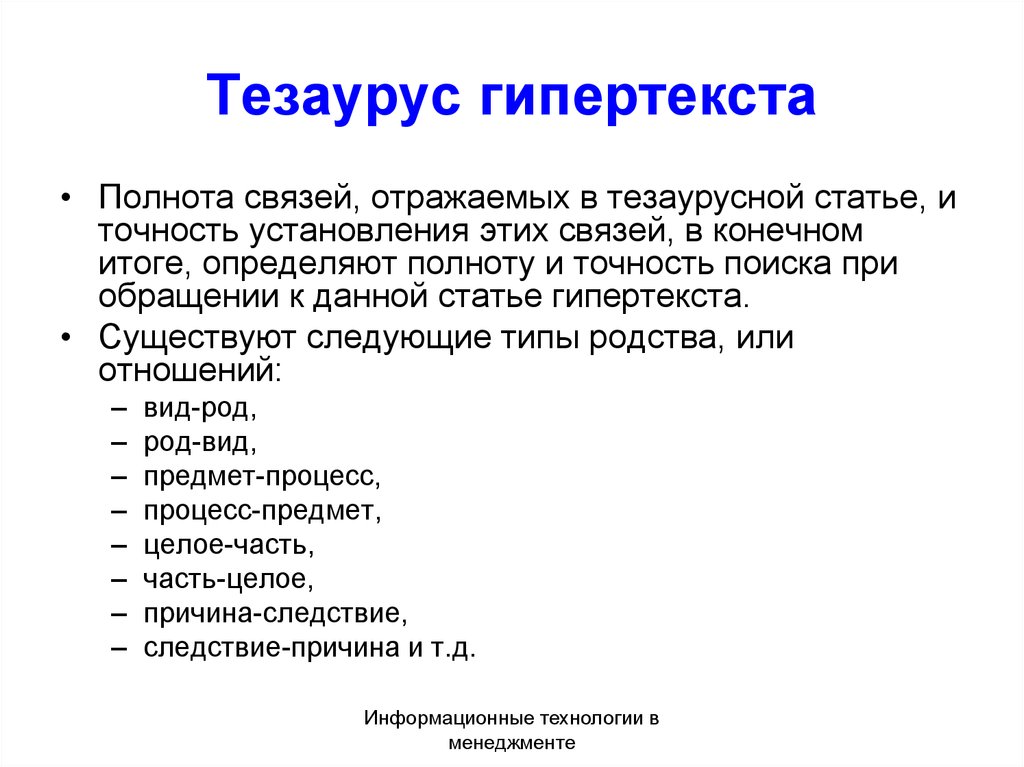 Тезаурус гипертекста

• Полнота связей, отражаемых в тезаурусной статье, и точность установления этих связей, в конечном итоге, определяют полноту и точность поиска при обращении к данной статье гипертекста.
• Существуют следующие типы родства, или отношений:
– вид-род,
– род-вид,
– предмет-процесс,
– процесс-предмет,
– целое-часть,
– часть-целое,
– причина-следствие,
– следствие-причина и т.д.

Информационные технологии в менеджменте